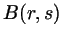 $B(r, s)$